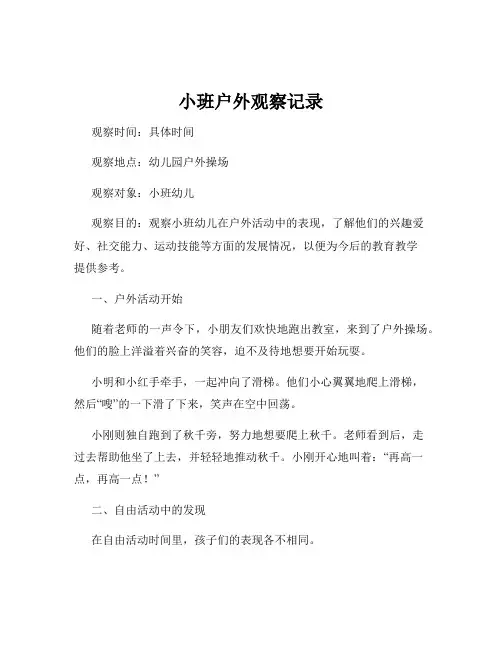 小班户外观察记录

观察时间：具体时间

观察地点：幼儿园户外操场

观察对象：小班幼儿

观察目的：观察小班幼儿在户外活动中的表现，了解他们的兴趣爱好、社交能力、运动技能等方面的发展情况，以便为今后的教育教学提供参考。

一、户外活动开始

随着老师的一声令下，小朋友们欢快地跑出教室，来到了户外操场。他们的脸上洋溢着兴奋的笑容，迫不及待地想要开始玩耍。

小明和小红手牵手，一起冲向了滑梯。他们小心翼翼地爬上滑梯，然后“嗖”的一下滑了下来，笑声在空中回荡。

小刚则独自跑到了秋千旁，努力地想要爬上秋千。老师看到后，走过去帮助他坐了上去，并轻轻地推动秋千。小刚开心地叫着：“再高一点，再高一点！”

二、自由活动中的发现

在自由活动时间里，孩子们的表现各不相同。